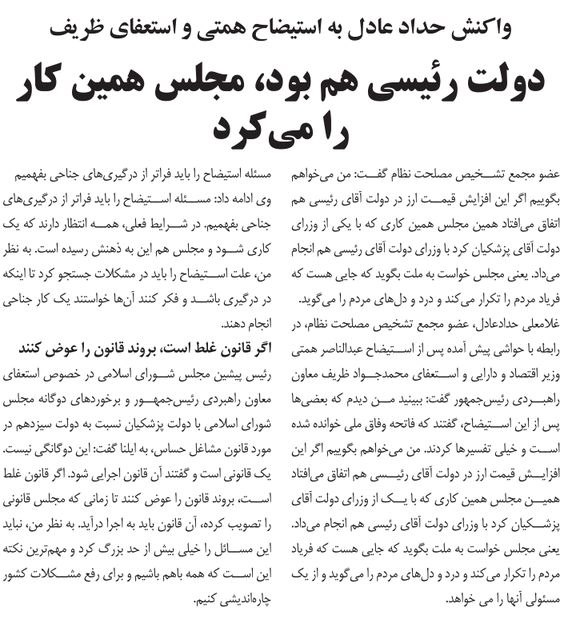 واکنش حداد عادل به استیضاح همتی و استعفای ظریف

دولت رئیسی هم بود، مجلس همین کار را می‌کرد

عضو مجمع تشخیص مصلحت نظام گفت: من می‌خواهم بگوییم اگر این افزایش قیمت ارز در دولت آقای رئیسی هم اتفاق می‌افتاد همین مجلس همین کاری که با یکی از وزرای دولت آقای پزشکیان کرد با وزرای دولت آقای رئیسی هم انجام می‌داد. یعنی مجلس خواست به ملت بگوید که جایی هست که فریاد مردم را تکرار می‌کند و درد و دل‌های مردم را می‌گوید.

غلامعلی حدادعادل، عضو مجمع تشخیص مصلحت نظام، در رابطه با حواشی پیش آمده پس از استیضاح عبدالناصر همتی وزیر اقتصاد و دارایی و استعفای محمدجواد ظریف معاون راهبردی رئیس‌جمهور گفت: ببینید من دیدم که بعضی‌ها پس از این استیضاح، گفتند که فاتحه وفاق ملی خوانده شده است و خیلی تفسیرها کردند. من می‌خواهم بگوییم اگر این افزایش قیمت ارز در دولت آقای رئیسی هم اتفاق می‌افتاد همین مجلس همین کاری که با یک از وزرای دولت آقای پزشکیان کرد با وزرای دولت آقای رئیسی هم انجام می‌داد. یعنی مجلس خواست به ملت بگوید که جایی هست که فریاد مردم را تکرار می‌کند و درد و دل‌های مردم را می‌گوید و از یک مسئولی آنها را می خواهد.

مسئله استیضاح را باید فراتر از درگیری‌های جناحی بفهمیم

وی ادامه داد: مسئله استیضاح را باید فراتر از درگیری‌های جناحی بفهمیم. در شرایط فعلی، همه انتظار دارند که یک کاری شود و مجلس هم این به ذهنش رسیده است. به نظر من، علت استیضاح را باید در مشکلات جستجو کرد تا اینکه در درگیری باشد و فکر کنند آن‌ها خواستند یک کار جناحی انجام دهند.

اگر قانون غلط است، بروند قانون را عوض کنند

رئیس پیشین مجلس شورای اسلامی در خصوص استعفای معاون راهبردی رئیس‌جمهور و برخوردهای دوگانه مجلس شورای اسلامی با دولت پزشکیان نسبت به دولت سیزدهم در مورد قانون مشاغل حساس، به ایلنا گفت: این دوگانگی نیست. یک قانونی است و گفتند آن قانون اجرایی شود. اگر قانون غلط است، بروند قانون را عوض کنند تا زمانی که مجلس قانونی را تصویب کرده، آن قانون باید به اجرا درآید. به نظر من، نباید این مسائل را خیلی بیش از حد بزرگ کرد و مهم‌ترین نکته این است که همه باهم باشیم و برای رفع مشکلات کشور چاره‌اندیشی کنیم.